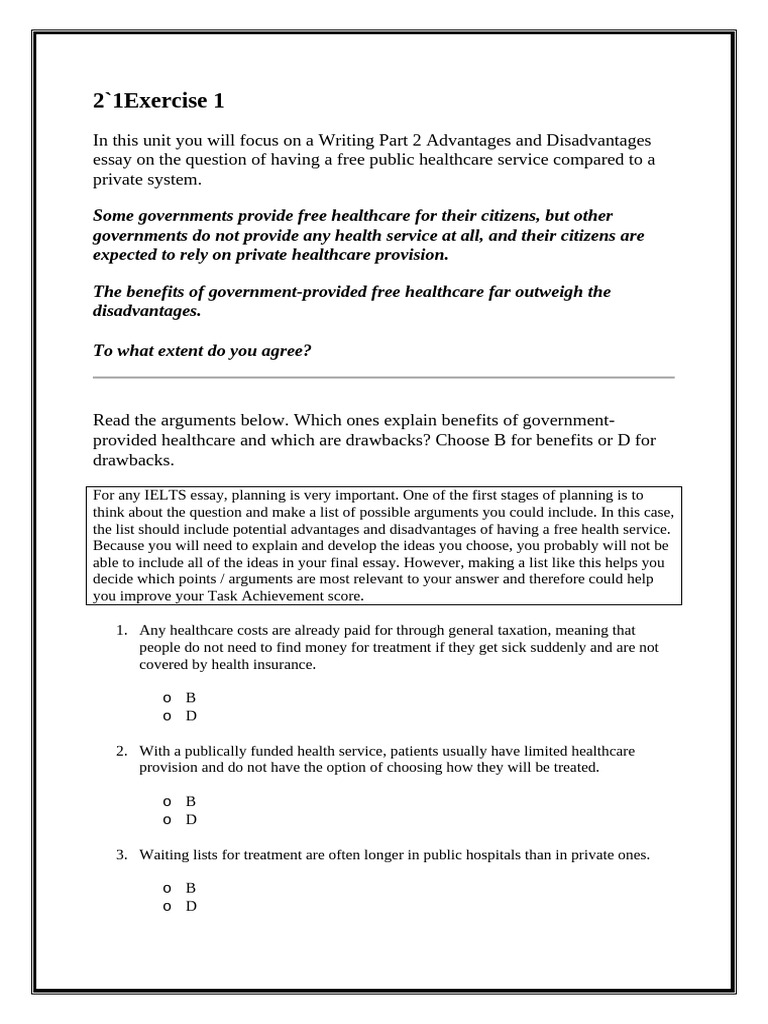 2`1Exercise 1

In this unit you will focus on a Writing Part 2 Advantages and Disadvantages essay on the question of having a free public healthcare service compared to a private system.

Some governments provide free healthcare for their citizens, but other governments do not provide any health service at all, and their citizens are expected to rely on private healthcare provision.

The benefits of government-provided free healthcare far outweigh the disadvantages.

To what extent do you agree?

Read the arguments below. Which ones explain benefits of government-provided healthcare and which are drawbacks? Choose B for benefits or D for drawbacks.

For any IELTS essay, planning is very important. One of the first stages of planning is to think about the question and make a list of possible arguments you could include. In this case, the list should include potential advantages and disadvantages of having a free health service. Because you will need to explain and develop the ideas you choose, you probably will not be able to include all of the ideas in your final essay. However, making a list like this helps you decide which points / arguments are most relevant to your answer and therefore could help you improve your Task Achievement score.

1. Any healthcare costs are already paid for through general taxation, meaning that people do not need to find money for treatment if they get sick suddenly and are not covered by health insurance.

o B
o D

2. With a publically funded health service, patients usually have limited healthcare provision and do not have the option of choosing how they will be treated.

o B
o D

3. Waiting lists for treatment are often longer in public hospitals than in private ones.

o B
o D